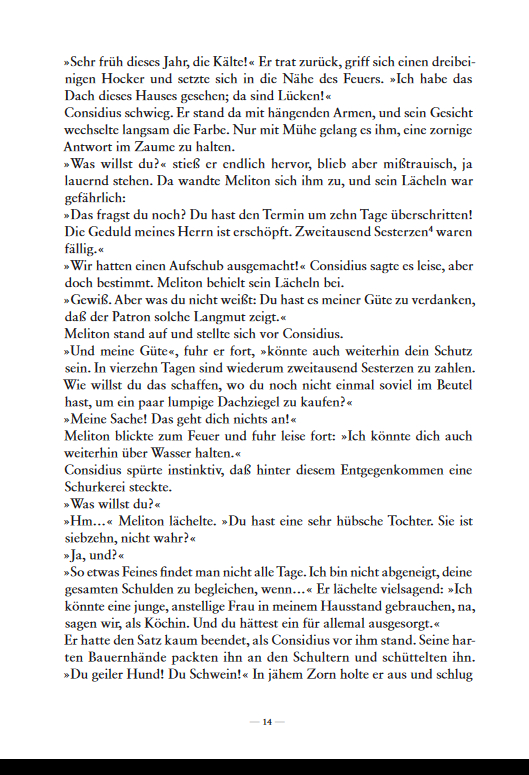 »Sehr früh dieses Jahr, die Kälte!« Er trat zurück, griff sich einen dreibeinigen Hocker und setzte sich in die Nähe des Feuers. »Ich habe das Dach dieses Hauses gesehen; da sind Lücken!«
Considius schwieg. Er stand da mit hängenden Armen, und sein Gesicht wechselte langsam die Farbe. Nur mit Mühe gelang es ihm, eine zornige Antwort im Zaume zu halten.
»Was willst du?« stieß er endlich hervor, blieb aber mißtrauisch, ja lauernd stehen. Da wandte Meliton sich ihm zu, und sein Lächeln war gefährlich:
»Das fragst du noch? Du hast den Termin um zehn Tage überschritten! Die Geduld meines Herrn ist erschöpft. Zweitausend Sesterzen$^4$ waren fällig.«
»Wir hatten einen Aufschub ausgemacht!« Considius sagte es leise, aber doch bestimmt. Meliton behielt sein Lächeln bei.
»Gewiß. Aber was du nicht weißt: Du hast es meiner Güte zu verdanken, daß der Patron solche Langmut zeigt.«
Meliton stand auf und stellte sich vor Considius.
»Und meine Güte«, fuhr er fort, »könnte auch weiterhin dein Schutz sein. In vierzehn Tagen sind wiederum zweitausend Sesterzen zu zahlen. Wie willst du das schaffen, wo du noch nicht einmal soviel im Beutel hast, um ein paar lumpige Dachziegel zu kaufen?«
»Meine Sache! Das geht dich nichts an!«
Meliton blickte zum Feuer und fuhr leise fort: »Ich könnte dich auch weiterhin über Wasser halten.«
Considius spürte instinktiv, daß hinter diesem Entgegenkommen eine Schurkerei steckte.
»Was willst du?«
»Hm…« Meliton lächelte. »Du hast eine sehr hübsche Tochter. Sie ist siebzehn, nicht wahr?«
»Ja, und?«
»So etwas Feines findet man nicht alle Tage. Ich bin nicht abgeneigt, deine gesamten Schulden zu begleichen, wenn…« Er lächelte vielsagend: »Ich könnte eine junge, anstellige Frau in meinem Hausstand gebrauchen, na, sagen wir, als Köchin. Und du hättest ein für allemal ausgesorgt.«
Er hatte den Satz kaum beendet, als Considius vor ihm stand. Seine harten Bauernhände packten ihn an den Schultern und schüttelten ihn.
»Du geiler Hund! Du Schwein!« In jähem Zorn holte er aus und schlug

— 14 —